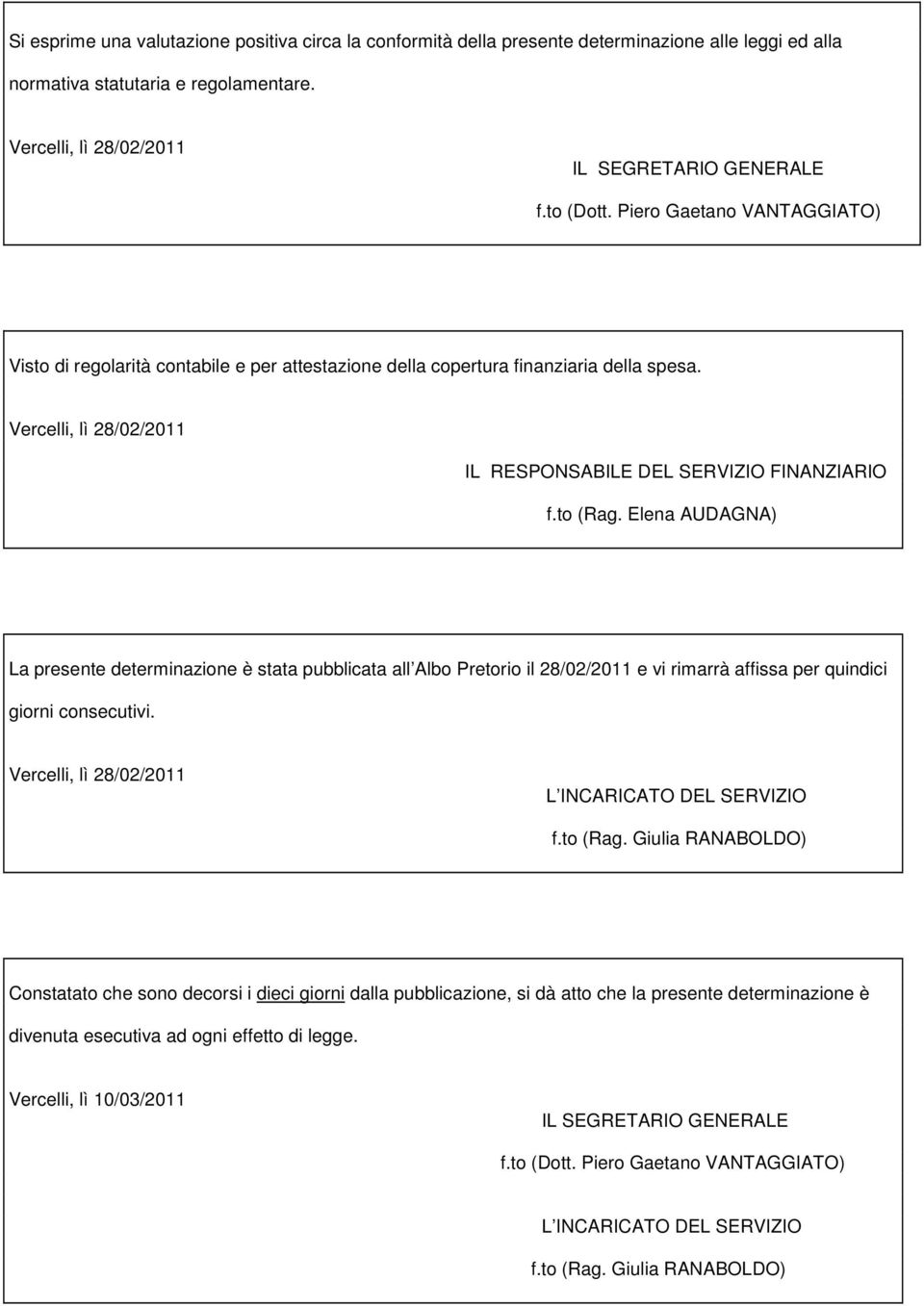 Si esprime una valutazione positiva circa la conformità della presente determinazione alle leggi ed alla normativa statutaria e regolamentare.

Vercelli, lì 28/02/2011

IL SEGRETARIO GENERALE

f.to (Dott. Piero Gaetano VANTAGGIATO)

Visto di regolarità contabile e per attestazione della copertura finanziaria della spesa.

Vercelli, lì 28/02/2011

IL RESPONSABILE DEL SERVIZIO FINANZIARIO

f.to (Rag. Elena AUDAGNA)

La presente determinazione è stata pubblicata all Albo Pretorio il 28/02/2011 e vi rimarrà affissa per quindici giorni consecutivi.

Vercelli, lì 28/02/2011

L INCARICATO DEL SERVIZIO

f.to (Rag. Giulia RANABOLDO)

Constatato che sono decorsi i dieci giorni dalla pubblicazione, si dà atto che la presente determinazione è divenuta esecutiva ad ogni effetto di legge.

Vercelli, lì 10/03/2011

IL SEGRETARIO GENERALE

f.to (Dott. Piero Gaetano VANTAGGIATO)

L INCARICATO DEL SERVIZIO

f.to (Rag. Giulia RANABOLDO)